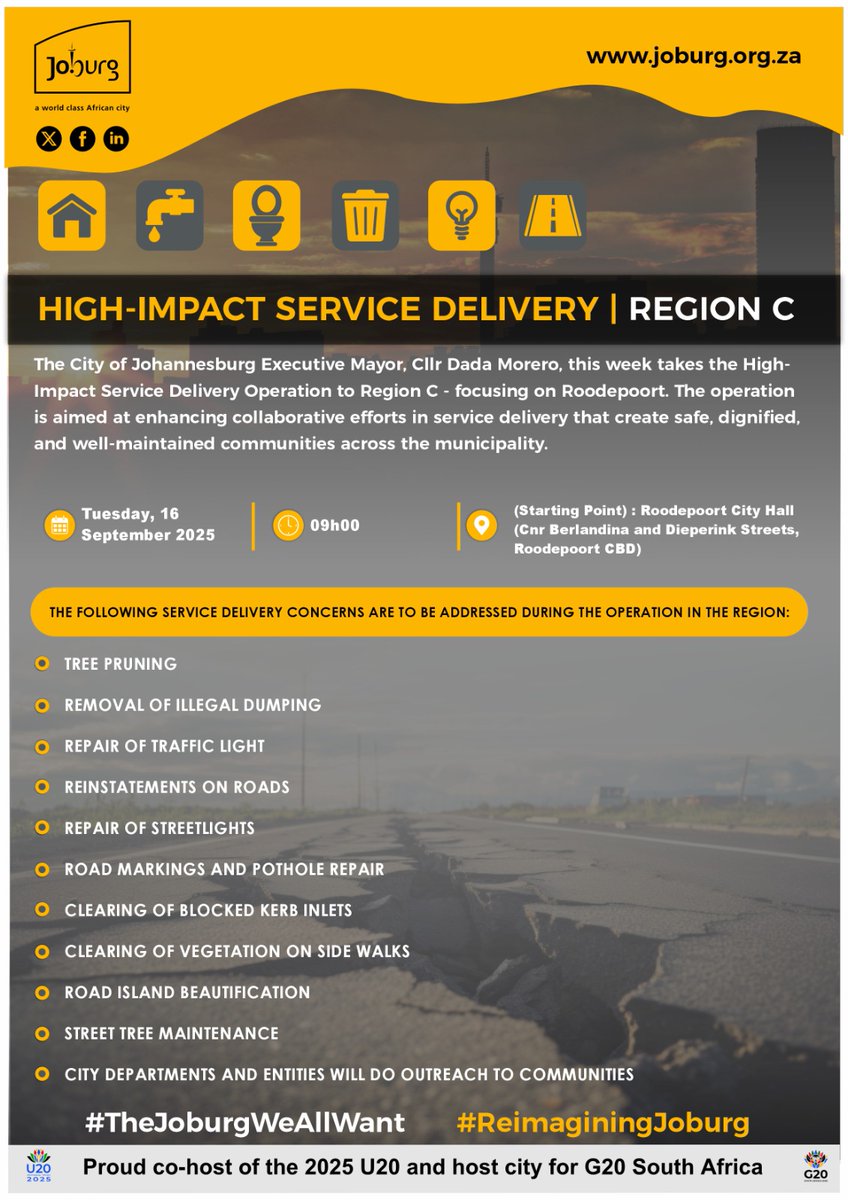 Joburg
a world class African city

www.joburg.org.za

HIGH-IMPACT SERVICE DELIVERY | REGION C

The City of Johannesburg Executive Mayor, Cllr Dada Morero, this week takes the High-Impact Service Delivery Operation to Region C - focusing on Roodepoort. The operation is aimed at enhancing collaborative efforts in service delivery that create safe, dignified, and well-maintained communities across the municipality.

Tuesday, 16 September 2025

09h00

(Starting Point) : Roodepoort City Hall (Cnr Berlandina and Dieperink Streets, Roodepoort CBD)

THE FOLLOWING SERVICE DELIVERY CONCERNS ARE TO BE ADDRESSED DURING THE OPERATION IN THE REGION:

TREE PRUNING
REMOVAL OF ILLEGAL DUMPING
REPAIR OF TRAFFIC LIGHT
REINSTATEMENTS ON ROADS
REPAIR OF STREETLIGHTS
ROAD MARKINGS AND POTHOLE REPAIR
CLEARING OF BLOCKED KERB INLETS
CLEARING OF VEGETATION ON SIDE WALKS
ROAD ISLAND BEAUTIFICATION
STREET TREE MAINTENANCE
CITY DEPARTMENTS AND ENTITIES WILL DO OUTREACH TO COMMUNITIES

#TheJoburgWeAllWant #ReimaginingJoburg

U20 2025

Proud co-host of the 2025 U20 and host city for G20 South Africa

G20